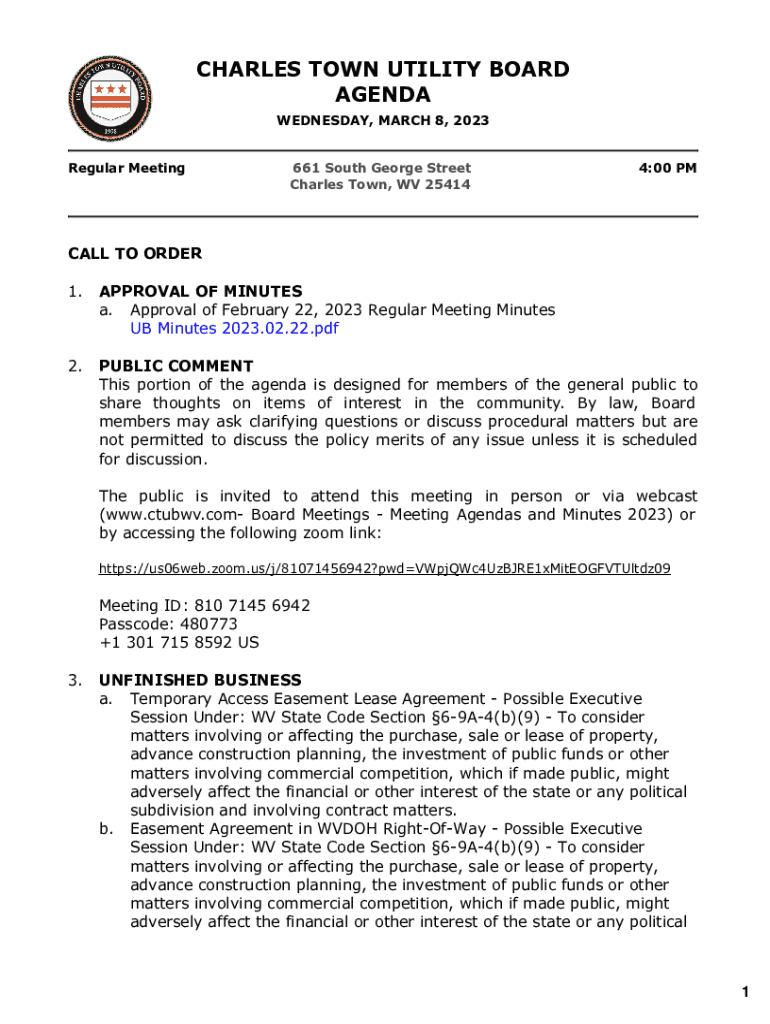 CHARLES TOWN UTILITY BOARD
AGENDA

WEDNESDAY, MARCH 8, 2023

Regular Meeting

661 South George Street
Charles Town, WV 25414

4:00 PM

CALL TO ORDER

1. APPROVAL OF MINUTES
a. Approval of February 22, 2023 Regular Meeting Minutes
UB Minutes 2023.02.22.pdf

2. PUBLIC COMMENT
This portion of the agenda is designed for members of the general public to share thoughts on items of interest in the community. By law, Board members may ask clarifying questions or discuss procedural matters but are not permitted to discuss the policy merits of any issue unless it is scheduled for discussion.

The public is invited to attend this meeting in person or via webcast (www.ctubwv.com- Board Meetings - Meeting Agendas and Minutes 2023) or by accessing the following zoom link:

https://us06web.zoom.us/j/81071456942?pwd=VWpjQWc4UzBJRE1xMitEOGFVTUltdz09

Meeting ID: 810 7145 6942
Passcode: 480773
+1 301 715 8592 US

3. UNFINISHED BUSINESS
a. Temporary Access Easement Lease Agreement - Possible Executive Session Under: WV State Code Section §6-9A-4(b)(9) - To consider matters involving or affecting the purchase, sale or lease of property, advance construction planning, the investment of public funds or other matters involving commercial competition, which if made public, might adversely affect the financial or other interest of the state or any political subdivision and involving contract matters.
b. Easement Agreement in WVDOH Right-Of-Way - Possible Executive Session Under: WV State Code Section §6-9A-4(b)(9) - To consider matters involving or affecting the purchase, sale or lease of property, advance construction planning, the investment of public funds or other matters involving commercial competition, which if made public, might adversely affect the financial or other interest of the state or any political

1